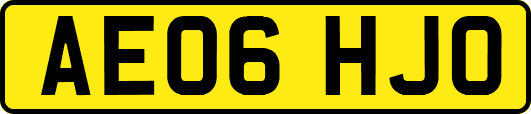 AE06 HJO